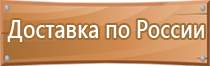 Доставка по России